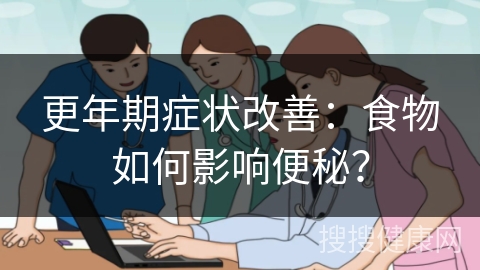 更年期症状改善：食物如何影响便秘？

搜搜健康网